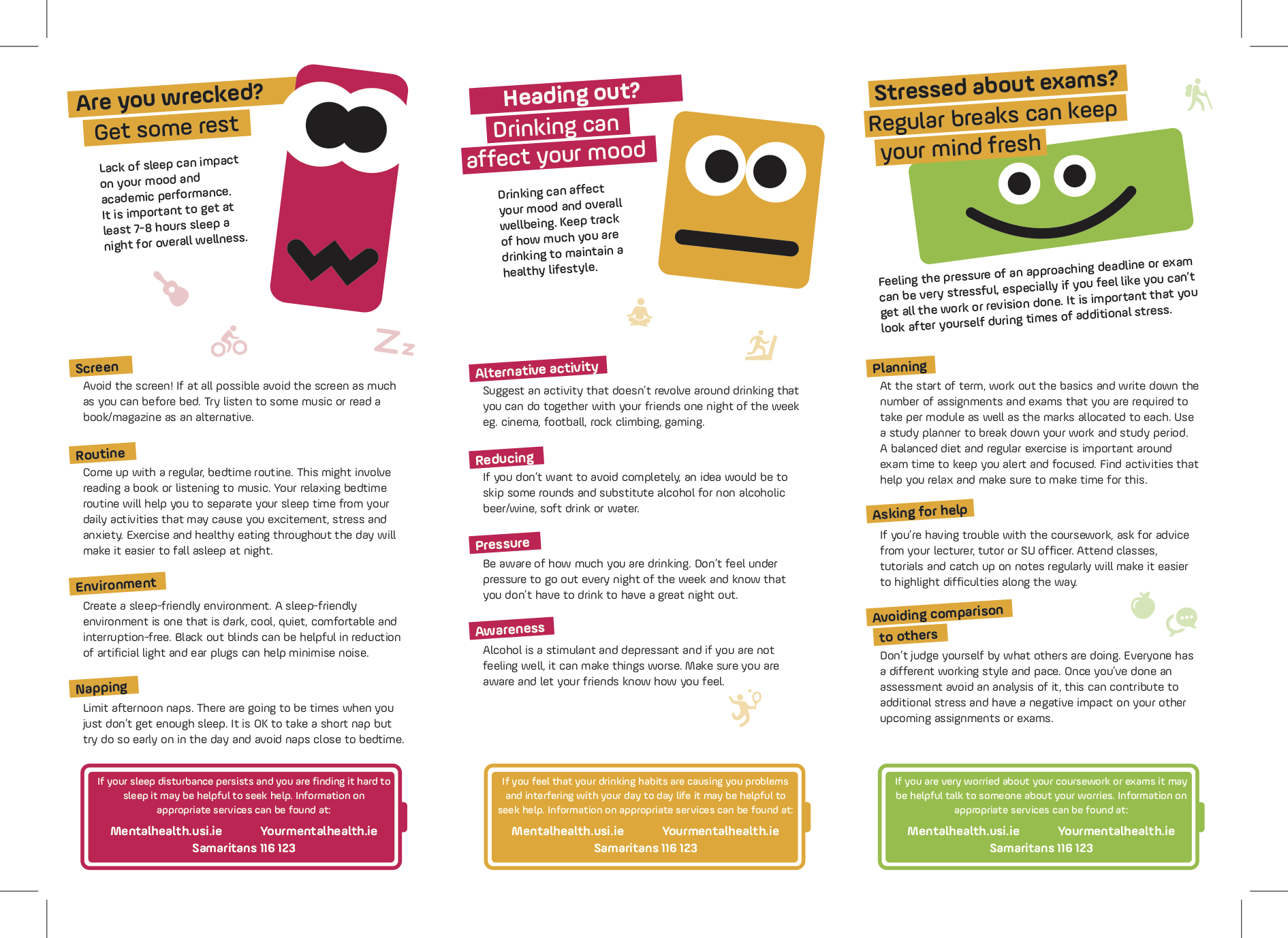 Are you wrecked?
Get some rest

Lack of sleep can impact on your mood and academic performance. It is important to get at least 7-8 hours sleep a night for overall wellness.

Zz

Screen
Avoid the screen! If at all possible avoid the screen as much as you can before bed. Try listen to some music or read a book/magazine as an alternative.

Routine
Come up with a regular, bedtime routine. This might involve reading a book or listening to music. Your relaxing bedtime routine will help you to separate your sleep time from your daily activities that may cause you excitement, stress and anxiety. Exercise and healthy eating throughout the day will make it easier to fall asleep at night.

Environment
Create a sleep-friendly environment. A sleep-friendly environment is one that is dark, cool, quiet, comfortable and interruption-free. Black out blinds can be helpful in reduction of artificial light and ear plugs can help minimise noise.

Napping
Limit afternoon naps. There are going to be times when you just don't get enough sleep. It is OK to take a short nap but try do so early on in the day and avoid naps close to bedtime.

If your sleep disturbance persists and you are finding it hard to sleep it may be helpful to seek help. Information on appropriate services can be found at:

Mentalhealth.usi.ie Yourmentalhealth.ie
Samaritans 116 123

Heading out?
Drinking can
affect your mood

Drinking can affect your mood and overall wellbeing. Keep track of how much you are drinking to maintain a healthy lifestyle.

Alternative activity
Suggest an activity that doesn't revolve around drinking that you can do together with your friends one night of the week eg. cinema, football, rock climbing, gaming.

Reducing
If you don't want to avoid completely, an idea would be to skip some rounds and substitute alcohol for non alcoholic beer/wine, soft drink or water.

Pressure
Be aware of how much you are drinking. Don't feel under pressure to go out every night of the week and know that you don't have to drink to have a great night out.

Awareness
Alcohol is a stimulant and depressant and if you are not feeling well, it can make things worse. Make sure you are aware and let your friends know how you feel.

If you feel that your drinking habits are causing you problems and interfering with your day to day life it may be helpful to seek help. Information on appropriate services can be found at:

Mentalhealth.usi.ie Yourmentalhealth.ie
Samaritans 116 123

Stressed about exams?
Regular breaks can keep
your mind fresh

Feeling the pressure of an approaching deadline or exam can be very stressful, especially if you feel like you can't get all the work or revision done. It is important that you look after yourself during times of additional stress.

Planning
At the start of term, work out the basics and write down the number of assignments and exams that you are required to take per module as well as the marks allocated to each. Use a study planner to break down your work and study period. A balanced diet and regular exercise is important around exam time to keep you alert and focused. Find activities that help you relax and make sure to make time for this.

Asking for help
If you're having trouble with the coursework, ask for advice from your lecturer, tutor or SU officer. Attend classes, tutorials and catch up on notes regularly will make it easier to highlight difficulties along the way.

Avoiding comparison
to others
Don't judge yourself by what others are doing. Everyone has a different working style and pace. Once you've done an assessment avoid an analysis of it, this can contribute to additional stress and have a negative impact on your other upcoming assignments or exams.

If you are very worried about your coursework or exams it may be helpful talk to someone about your worries. Information on appropriate services can be found at:

Mentalhealth.usi.ie Yourmentalhealth.ie
Samaritans 116 123